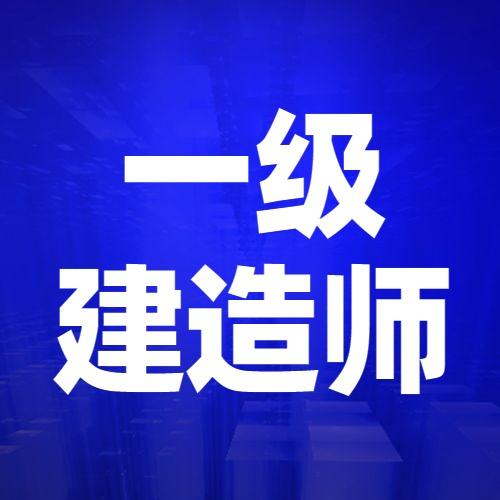 一级
建造师